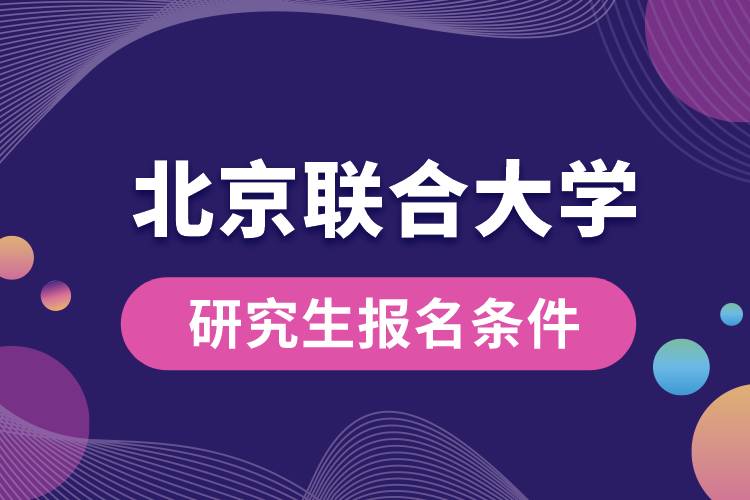 北京联合大学

研究生报名条件